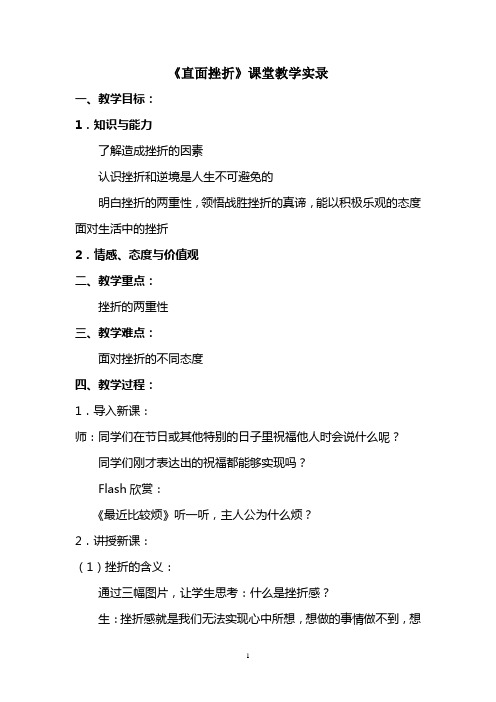 《直面挫折》课堂教学实录

一、教学目标：

1．知识与能力

了解造成挫折的因素

认识挫折和逆境是人生不可避免的

明白挫折的两重性，领悟战胜挫折的真谛，能以积极乐观的态度面对生活中的挫折

2．情感、态度与价值观

二、教学重点：

挫折的两重性

三、教学难点：

面对挫折的不同态度

四、教学过程：

1．导入新课：

师：同学们在节日或其他特别的日子里祝福他人时会说什么呢？

同学们刚才表达出的祝福都能够实现吗？

Flash 欣赏：

《最近比较烦》听一听，主人公为什么烦？

2．讲授新课：

（1）挫折的含义：

通过三幅图片，让学生思考：什么是挫折感？

生：挫折感就是我们无法实现心中所想，想做的事情做不到，想

1